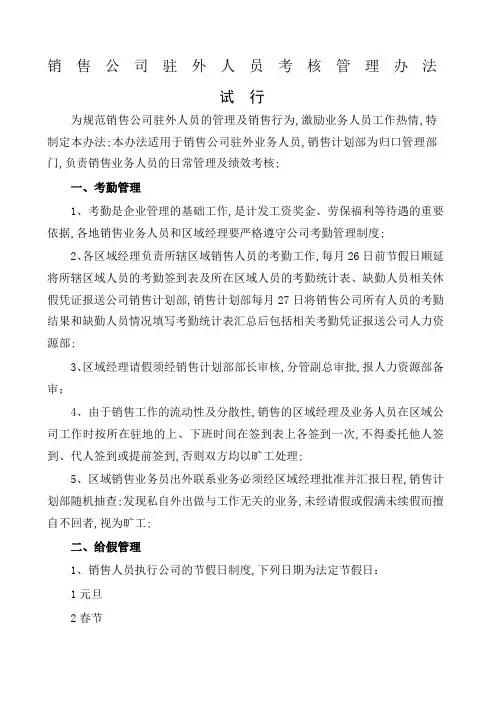 销售公司驻外人员考核管理办法

试行

为规范销售公司驻外人员的管理及销售行为,激励业务人员工作热情,特制定本办法;本办法适用于销售公司驻外业务人员,销售计划部为归口管理部门,负责销售业务人员的日常管理及绩效考核;

一、考勤管理

1、考勤是企业管理的基础工作,是计发工资奖金、劳保福利等待遇的重要依据,各地销售业务人员和区域经理要严格遵守公司考勤管理制度;

2、各区域经理负责所辖区域销售人员的考勤工作,每月26日前节假日顺延将所辖区域人员的考勤签到表及所在区域人员的考勤统计表、缺勤人员相关休假凭证报送公司销售计划部,销售计划部每月27日将销售公司所有人员的考勤结果和缺勤人员情况填写考勤统计表汇总后包括相关考勤凭证报送公司人力资源部;

3、区域经理请假须经销售计划部部长审核,分管副总审批,报人力资源部备审;

4、由于销售工作的流动性及分散性,销售的区域经理及业务人员在区域公司工作时按所在驻地的上、下班时间在签到表上各签到一次,不得委托他人签到、代人签到或提前签到,否则双方均以旷工处理;

5、区域销售业务员出外联系业务必须经区域经理批准并汇报日程,销售计划部随机抽查;发现私自外出做与工作无关的业务,未经请假或假满未续假而擅自不回者,视为旷工;

二、给假管理

1、销售人员执行公司的节假日制度,下列日期为法定节假日:

1元旦

2春节